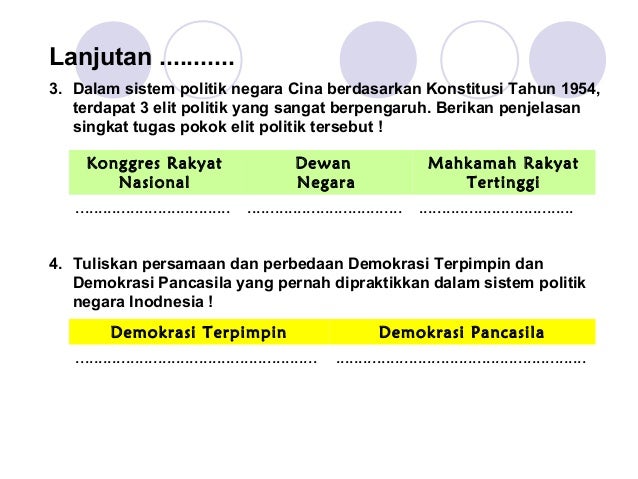 Lanjutan ...........

3. Dalam sistem politik negara Cina berdasarkan Konstitusi Tahun 1954, terdapat 3 elit politik yang sangat berpengaruh. Berikan penjelasan singkat tugas pokok elit politik tersebut !

| Konggres Rakyat Nasional | Dewan Negara | Mahkamah Rakyat Tertinggi |
|---|---|---|
| ____ | ____ | ____ |

4. Tuliskan persamaan dan perbedaan Demokrasi Terpimpin dan Demokrasi Pancasila yang pernah dipraktikkan dalam sistem politik negara Inodnesia !

| Demokrasi Terpimpin | Demokrasi Pancasila |
|---|---|
| ____ | ____ |